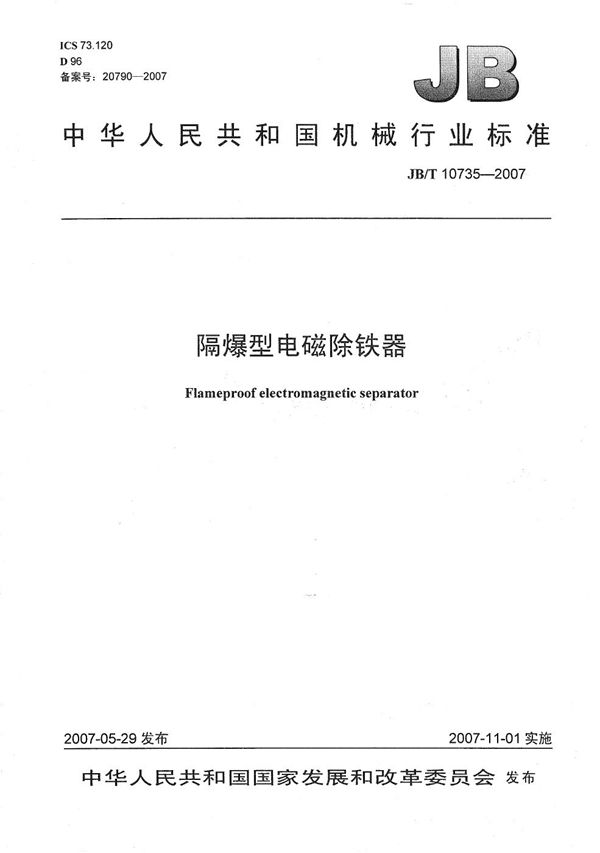 ICS 73.120
D 96
备案号：20790—2007

JB

中华人民共和国机械行业标准

JB/T 10735—2007

隔爆型电磁除铁器

Flameproof electromagnetic separator

2007-05-29 发布

2007-11-01 实施

中华人民共和国国家发展和改革委员会 发布